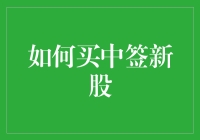 如何买中签新股